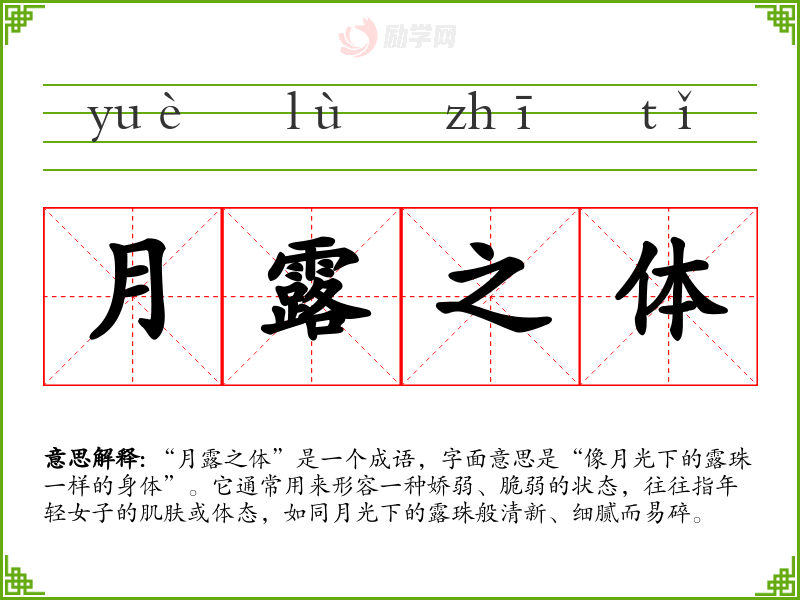 yuè lù zhī tǐ

月 露 之 体

意思解释:“月露之体”是一个成语，字面意思是“像月光下的露珠一样的身体”。它通常用来形容一种娇弱、脆弱的状态，往往指年轻女子的肌肤或体态，如同月光下的露珠般清新、细腻而易碎。

励学网